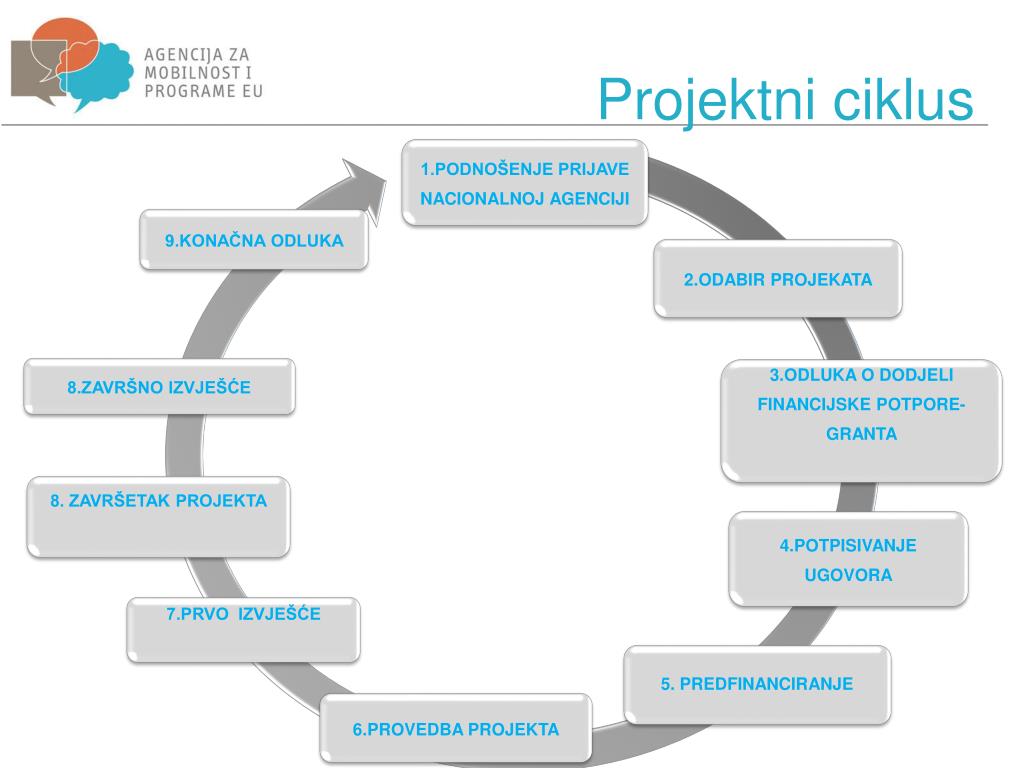 AGENCIJA ZA MOBILNOST I PROGRAME EU

Projektni ciklus

1.PODNOŠENJE PRIJAVE NACIONALNOJ AGENCIJI

2.ODABIR PROJEKATA

3.ODLUKA O DODJELI FINANCIJSKE POTPORE-GRANTA

4.POTPISIVANJE UGOVORA

5. PREDFINANCIRANJE

6.PROVEDBA PROJEKTA

7.PRVO IZVJEŠĆE

8. ZAVRŠETAK PROJEKTA

8.ZAVRŠNO IZVJEŠĆE

9.KONAČNA ODLUKA